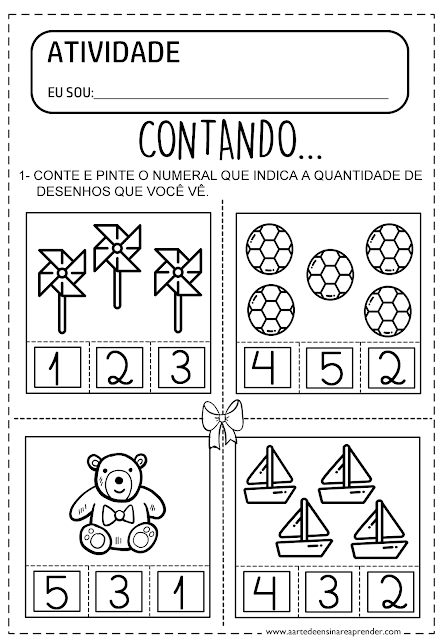 ATIVIDADE

EU SOU:____

CONTANDO...

1- CONTE E PINTE O NUMERAL QUE INDICA A QUANTIDADE DE DESENHOS QUE VOCÊ VÊ.

1 2 3

4 5 2

5 3 1

4 3 2

www.aartedeensinareaprender.com